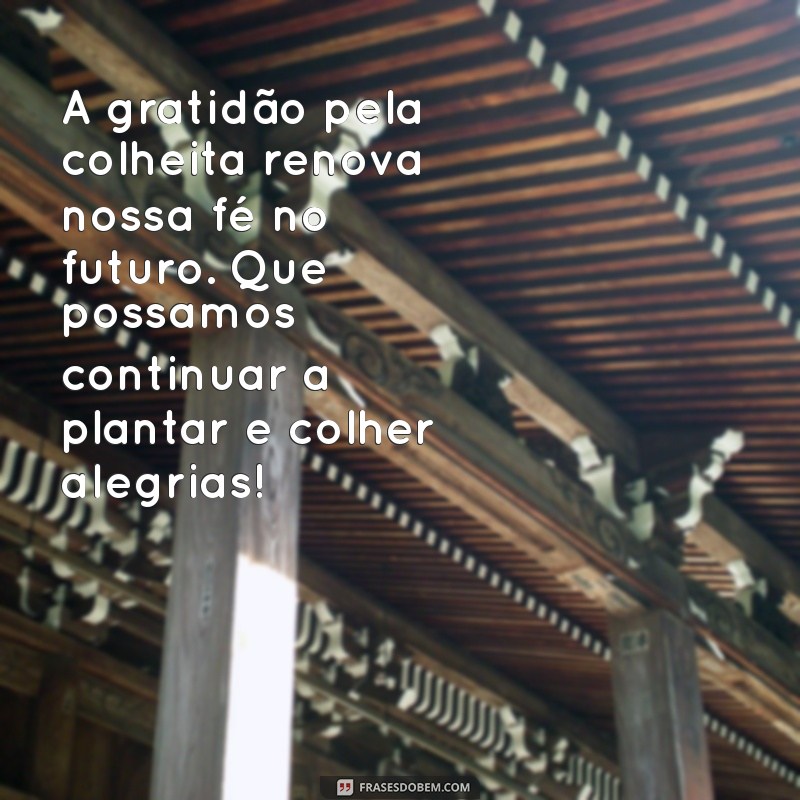 A gratidão pela colheita renova nossa fé no futuro. Que possamos continuar a plantar e colher alegrias!

FRASESDOBEM.COM